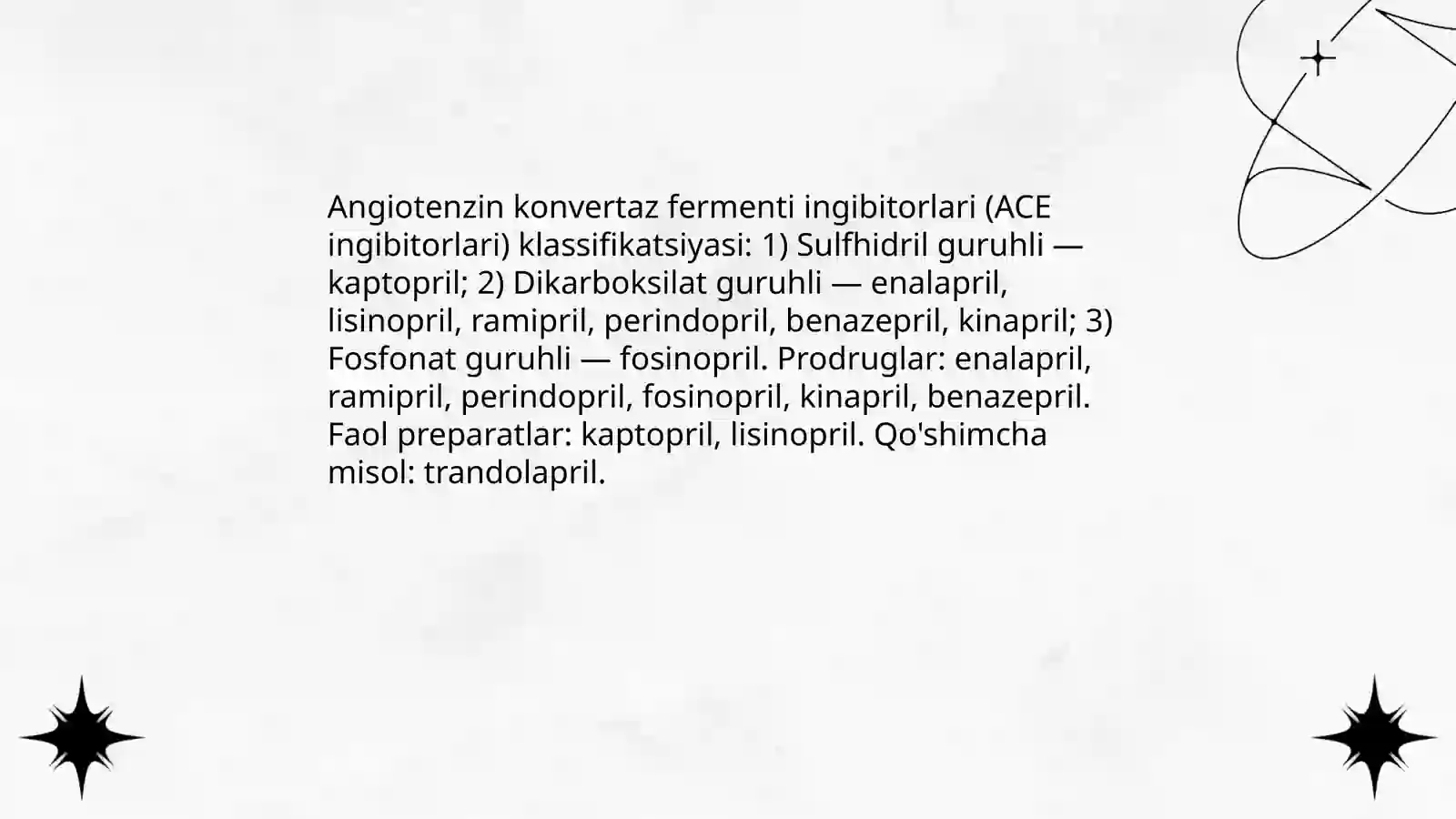 Angiotenzin konvertaz fermenti ingibitorlari (ACE ingibitorlari) klassifikatsiyasi: 1) Sulfhidril guruhli — kaptopril; 2) Dikarboksilat guruhli — enalapril, lisinopril, ramipril, perindopril, benazepril, kinapril; 3) Fosfonat guruhli — fosinopril. Prodruglar: enalapril, ramipril, perindopril, fosinopril, kinapril, benazepril. Faol preparatlar: kaptopril, lisinopril. Qo'shimcha misol: trandolapril.